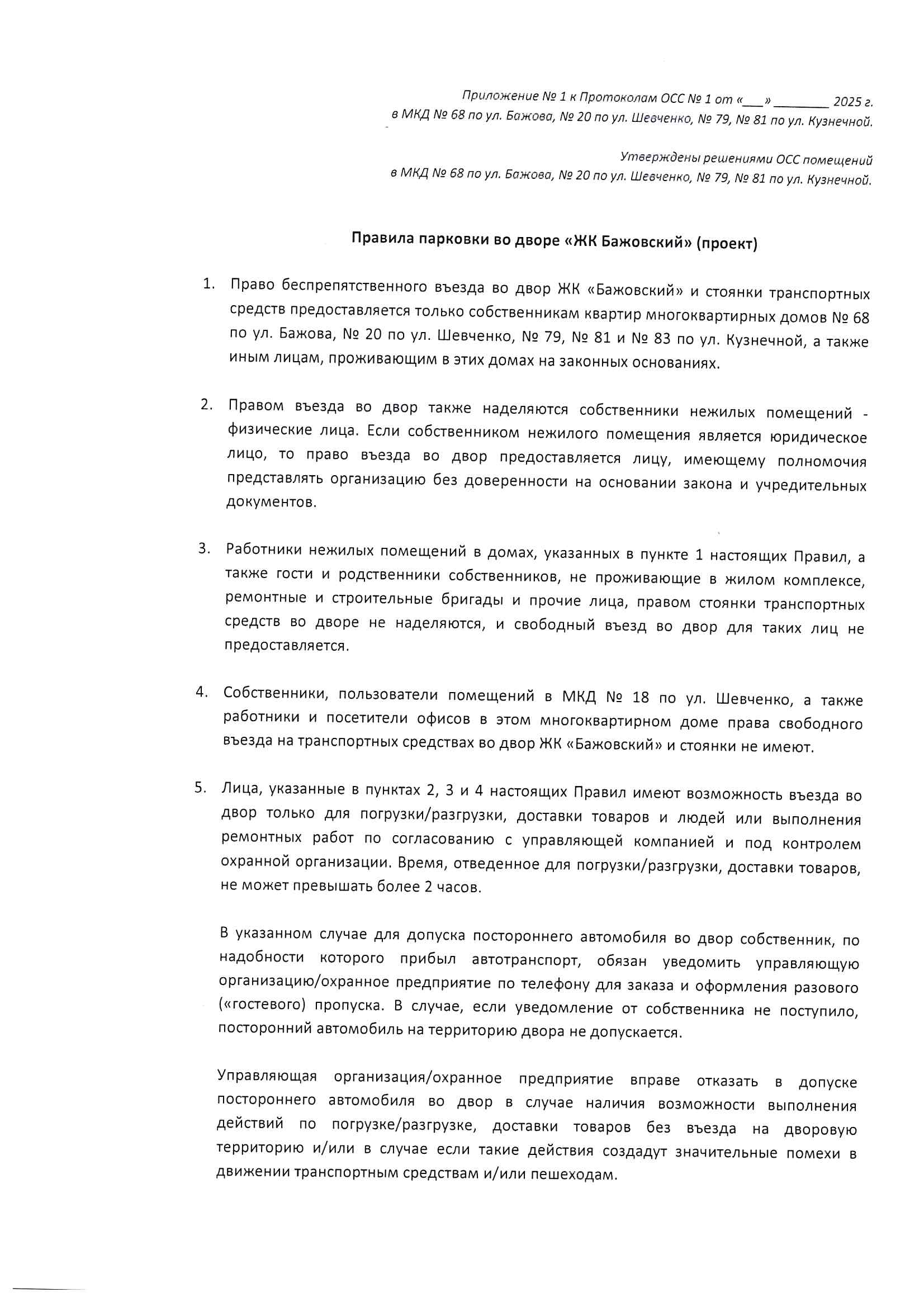 Приложение № 1 к Протоколам ОСС № 1 от «___» ________ 2025 г.
в МКД № 68 по ул. Бажова, № 20 по ул. Шевченко, № 79, № 81 по ул. Кузнечной.

Утверждены решениями ОСС помещений
в МКД № 68 по ул. Бажова, № 20 по ул. Шевченко, № 79, № 81 по ул. Кузнечной.

Правила парковки во дворе «ЖК Бажовский» (проект)

1. Право беспрепятственного въезда во двор ЖК «Бажовский» и стоянки транспортных средств предоставляется только собственникам квартир многоквартирных домов № 68 по ул. Бажова, № 20 по ул. Шевченко, № 79, № 81 и № 83 по ул. Кузнечной, а также иным лицам, проживающим в этих домах на законных основаниях.

2. Правом въезда во двор также наделяются собственники нежилых помещений - физические лица. Если собственником нежилого помещения является юридическое лицо, то право въезда во двор предоставляется лицу, имеющему полномочия представлять организацию без доверенности на основании закона и учредительных документов.

3. Работники нежилых помещений в домах, указанных в пункте 1 настоящих Правил, а также гости и родственники собственников, не проживающие в жилом комплексе, ремонтные и строительные бригады и прочие лица, правом стоянки транспортных средств во дворе не наделяются, и свободный въезд во двор для таких лиц не предоставляется.

4. Собственники, пользователи помещений в МКД № 18 по ул. Шевченко, а также работники и посетители офисов в этом многоквартирном доме права свободного въезда на транспортных средствах во двор ЖК «Бажовский» и стоянки не имеют.

5. Лица, указанные в пунктах 2, 3 и 4 настоящих Правил имеют возможность въезда во двор только для погрузки/разгрузки, доставки товаров и людей или выполнения ремонтных работ по согласованию с управляющей компанией и под контролем охранной организации. Время, отведенное для погрузки/разгрузки, доставки товаров, не может превышать более 2 часов.

В указанном случае для допуска постороннего автомобиля во двор собственник, по надобности которого прибыл автотранспорт, обязан уведомить управляющую организацию/охранное предприятие по телефону для заказа и оформления разового («гостевого) пропуска. В случае, если уведомление от собственника не поступило, посторонний автомобиль на территорию двора не допускается.

Управляющая организация/охранное предприятие вправе отказать в допуске постороннего автомобиля во двор в случае наличия возможности выполнения действий по погрузке/разгрузке, доставки товаров без въезда на дворовую территорию и/или в случае если такие действия создадут значительные помехи в движении транспортным средствам и/или пешеходам.